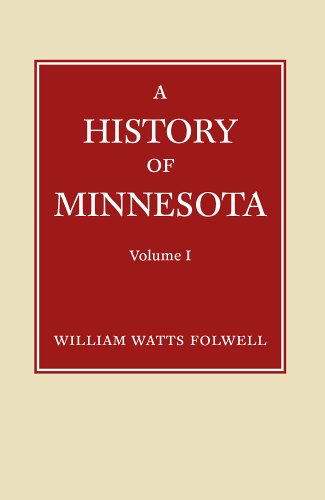 A
HISTORY
OF
MINNESOTA

Volume I

WILLIAM WATTS FOLWELL